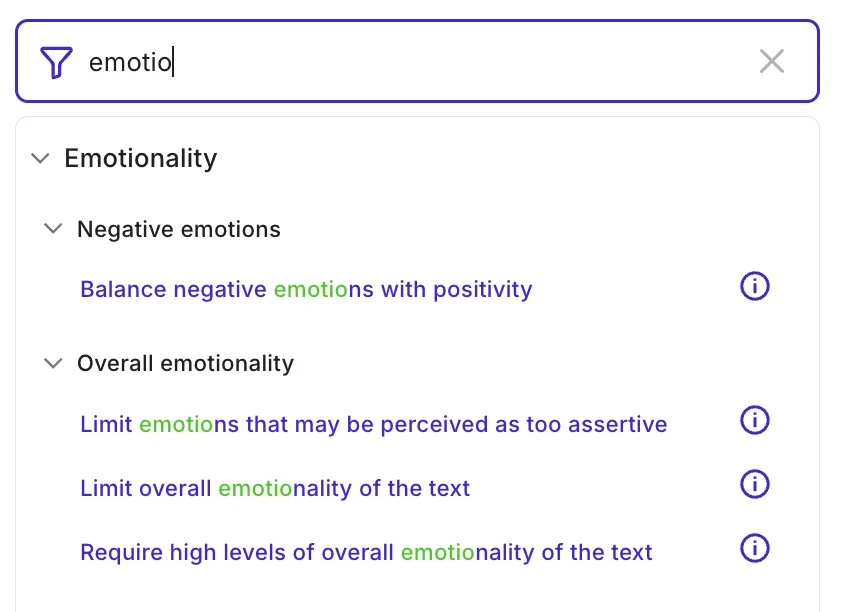 emotio

Emotionality

Negative emotions

Balance negative emotions with positivity

Overall emotionality

Limit emotions that may be perceived as too assertive

Limit overall emotionality of the text

Require high levels of overall emotionality of the text